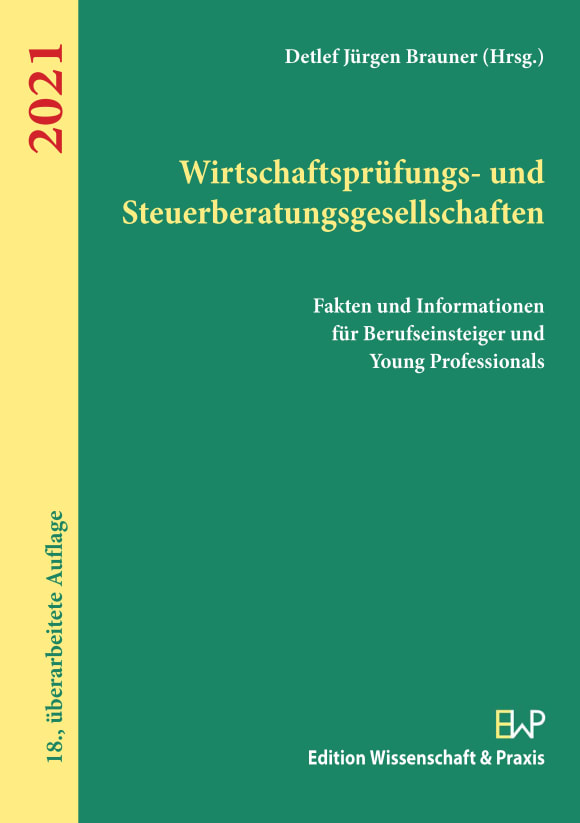 2021

18., überarbeitete Auflage

Detlef Jürgen Brauner (Hrsg.)

Wirtschaftsprüfungs- und Steuerberatungsgesellschaften

Fakten und Informationen für Berufseinsteiger und Young Professionals

EWP
Edition Wissenschaft & Praxis